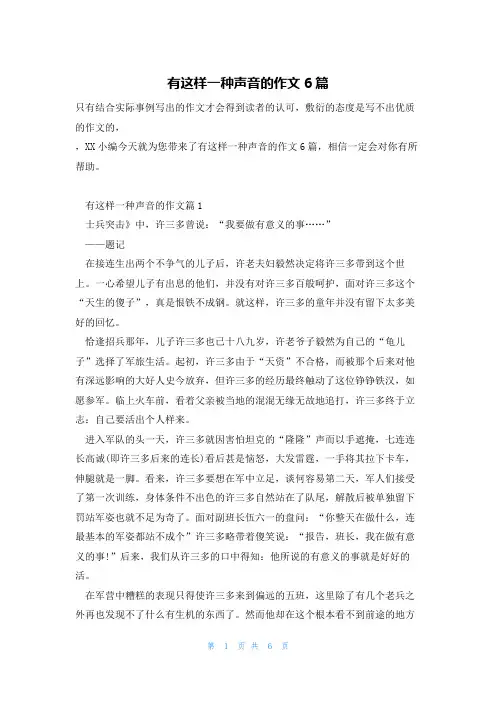 有这样一种声音的作文 6 篇

只有结合实际事例写出的作文才会得到读者的认可，敷衍的态度是写不出优质的作文的，

，XX 小编今天就为您带来了有这样一种声音的作文 6 篇，相信一定会对你有所帮助。

有这样一种声音的作文篇 1

士兵突击》中，许三多曾说：“我要做有意义的事……”

——题记

在接连生出两个不争气的儿子后，许老夫妇毅然决定将许三多带到这个世上。一心希望儿子有出息的他们，并没有对许三多百般呵护，面对许三多这个“天生的傻子”，真是恨铁不成钢。就这样，许三多的童年并没有留下太多美好的回忆。

恰逢招兵那年，儿子许三多也已十八九岁，许老爷子毅然为自己的“龟儿子”选择了军旅生活。起初，许三多由于“天资”不合格，而被那个后来对他有深远影响的大好人史今放弃，但许三多的经历最终触动了这位铮铮铁汉，如愿参军。临上火车前，看着父亲被当地的混混无缘无故地追打，许三多终于立志：自己要活出个人样来。

进入军队的头一天，许三多就因害怕坦克的“隆隆”声而以手遮掩，七连连长高诚(即许三多后来的连长)看后甚是恼怒，大发雷霆，一手将其拉下卡车，伸腿就是一脚。看来，许三多要想在军中立足，谈何容易第二天，军人们接受了第一次训练，身体条件不出色的许三多自然站在了队尾，解散后被单独留下罚站军姿也就不足为奇了。面对副班长伍六一的盘问：“你整天在做什么，连最基本的军姿都站不成个”许三多略带着傻笑说：“报告，班长，我在做有意义的事!”后来，我们从许三多的口中得知：他所说的有意义的事就是好好的活。

在军营中糟糕的表现只得使许三多来到偏远的五班，这里除了有几个老兵之外再也发现不了什么有生机的东西了。然而他却在这个根本看不到前途的地方

第 1 页 共 6 页